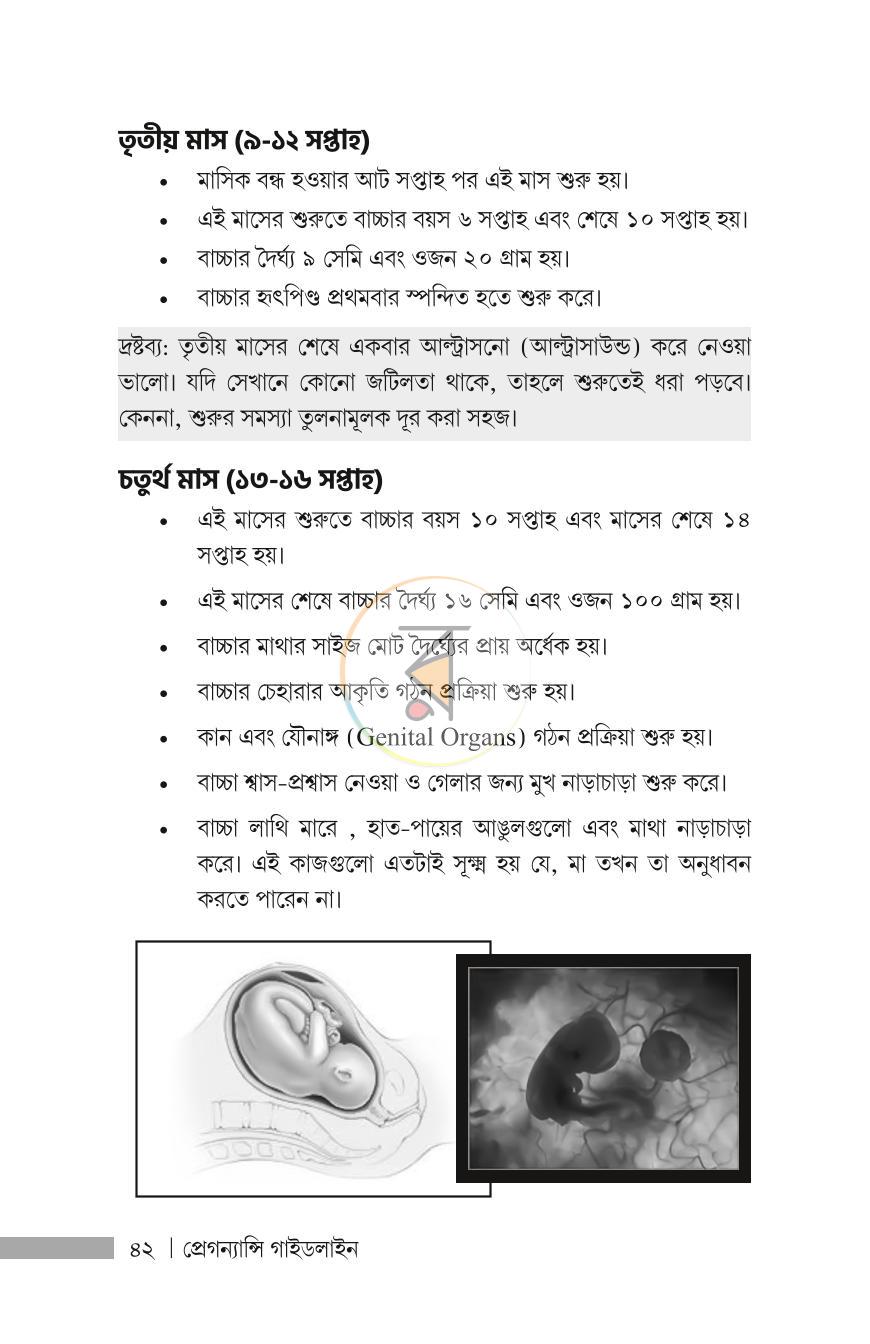 তৃতীয় মাস (৯-১২ সপ্তাহ)

• মাসিক বন্ধ হওয়ার আট সপ্তাহ পর এই মাস শুরু হয়।
• এই মাসের শুরুতে বাচ্চার বয়স ৬ সপ্তাহ এবং শেষে ১০ সপ্তাহ হয়।
• বাচ্চার দৈর্ঘ্য ৯ সেমি এবং ওজন ২০ গ্রাম হয়।
• বাচ্চার হৃৎপিণ্ড প্রথমবার স্পন্দিত হতে শুরু করে।

দ্রষ্টব্য: তৃতীয় মাসের শেষে একবার আল্ট্রাসনো (আল্ট্রাসাউন্ড) করে নেওয়া ভালো। যদি সেখানে কোনো জটিলতা থাকে, তাহলে শুরুতেই ধরা পড়বে। কেননা, শুরুর সমস্যা তুলনামূলক দূর করা সহজ।

চতুর্থ মাস (১৩-১৬ সপ্তাহ)

• এই মাসের শুরুতে বাচ্চার বয়স ১০ সপ্তাহ এবং মাসের শেষে ১৪ সপ্তাহ হয়।
• এই মাসের শেষে বাচ্চার দৈর্ঘ্য ১৬ সেমি এবং ওজন ১০০ গ্রাম হয়।
• বাচ্চার মাথার সাইজ মোট দৈর্ঘ্যের প্রায় অর্ধেক হয়।
• বাচ্চার চেহারার আকৃতি গঠন প্রক্রিয়া শুরু হয়।
• কান এবং যৌনাঙ্গ (Genital Organs) গঠন প্রক্রিয়া শুরু হয়।
• বাচ্চা শ্বাস-প্রশ্বাস নেওয়া ও গেলার জন্য মুখ নাড়াচাড়া শুরু করে।
• বাচ্চা লাথি মারে , হাত-পায়ের আঙুলগুলো এবং মাথা নাড়াচাড়া করে। এই কাজগুলো এতটাই সূক্ষ্ম হয় যে, মা তখন তা অনুধাবন করতে পারেন না।

৪২ | প্রেগন্যান্সি গাইডলাইন